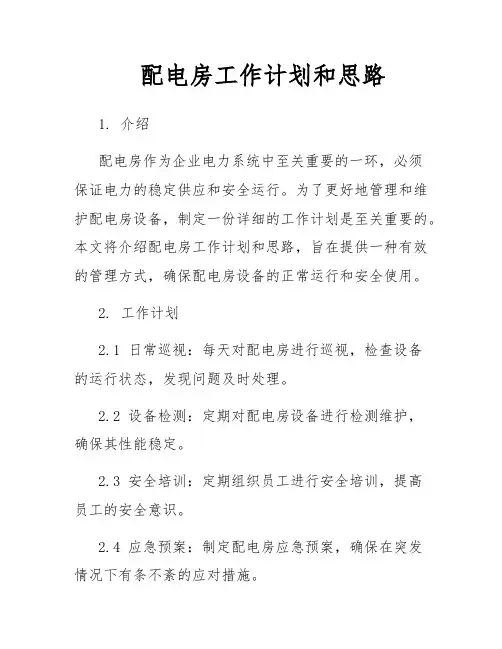 配电房工作计划和思路

1. 介绍

配电房作为企业电力系统中至关重要的一环，必须保证电力的稳定供应和安全运行。为了更好地管理和维护配电房设备，制定一份详细的工作计划是至关重要的。本文将介绍配电房工作计划和思路，旨在提供一种有效的管理方式，确保配电房设备的正常运行和安全使用。

2. 工作计划

2.1 日常巡视：每天对配电房进行巡视，检查设备的运行状态，发现问题及时处理。

2.2 设备检测：定期对配电房设备进行检测维护，确保其性能稳定。

2.3 安全培训：定期组织员工进行安全培训，提高员工的安全意识。

2.4 应急预案：制定配电房应急预案，确保在突发情况下有条不紊的应对措施。